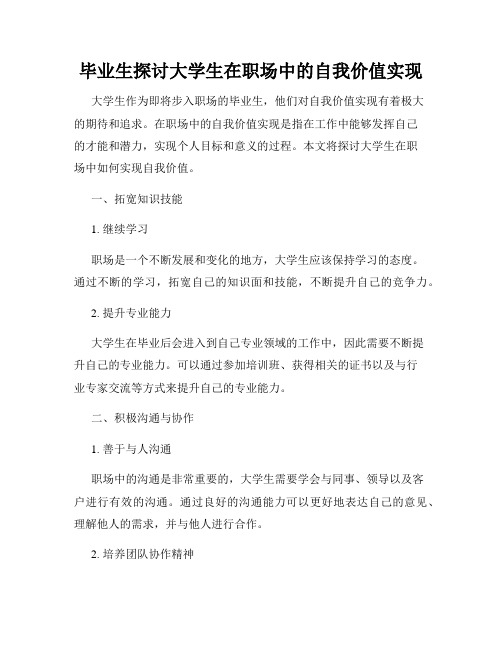 毕业生探讨大学生在职场中的自我价值实现

大学生作为即将步入职场的毕业生，他们对自我价值实现有着极大的期待和追求。在职场中的自我价值实现是指在工作中能够发挥自己的才能和潜力，实现个人目标和意义的过程。本文将探讨大学生在职场中如何实现自我价值。

一、拓宽知识技能

1. 继续学习

职场是一个不断发展和变化的地方，大学生应该保持学习的态度。通过不断的学习，拓宽自己的知识面和技能，不断提升自己的竞争力。

2. 提升专业能力

大学生在毕业后会进入到自己专业领域的工作中，因此需要不断提升自己的专业能力。可以通过参加培训班、获得相关的证书以及与行业专家交流等方式来提升自己的专业能力。

二、积极沟通与协作

1. 善于与人沟通

职场中的沟通是非常重要的，大学生需要学会与同事、领导以及客户进行有效的沟通。通过良好的沟通能力可以更好地表达自己的意见、理解他人的需求，并与他人进行合作。

2. 培养团队协作精神